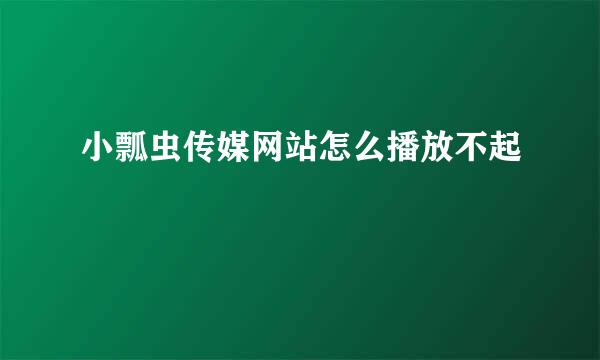 小瓢虫传媒网站怎么播放不起